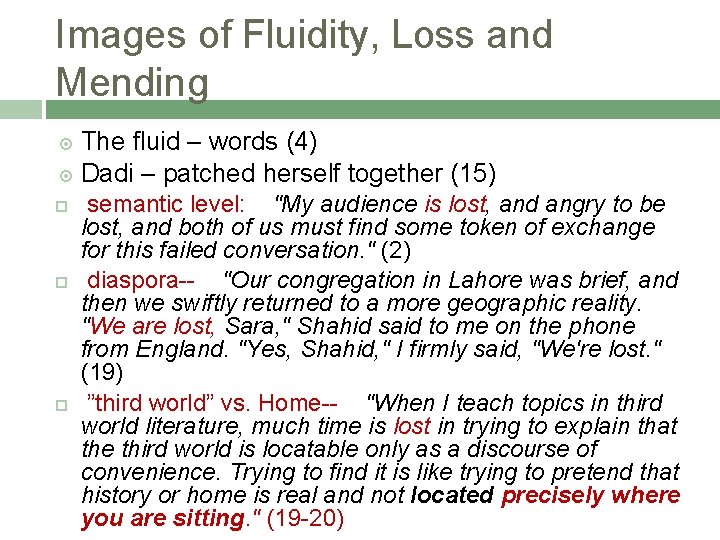 Images of Fluidity, Loss and Mending

The fluid – words (4)

Dadi – patched herself together (15)

semantic level: "My audience is lost, and angry to be lost, and both of us must find some token of exchange for this failed conversation." (2)

diaspora-- "Our congregation in Lahore was brief, and then we swiftly returned to a more geographic reality. "We are lost, Sara," Shahid said to me on the phone from England. "Yes, Shahid," I firmly said, "We're lost." (19)

"third world" vs. Home-- "When I teach topics in third world literature, much time is lost in trying to explain that the third world is locatable only as a discourse of convenience. Trying to find it is like trying to pretend that history or home is real and not located precisely where you are sitting." (19-20)